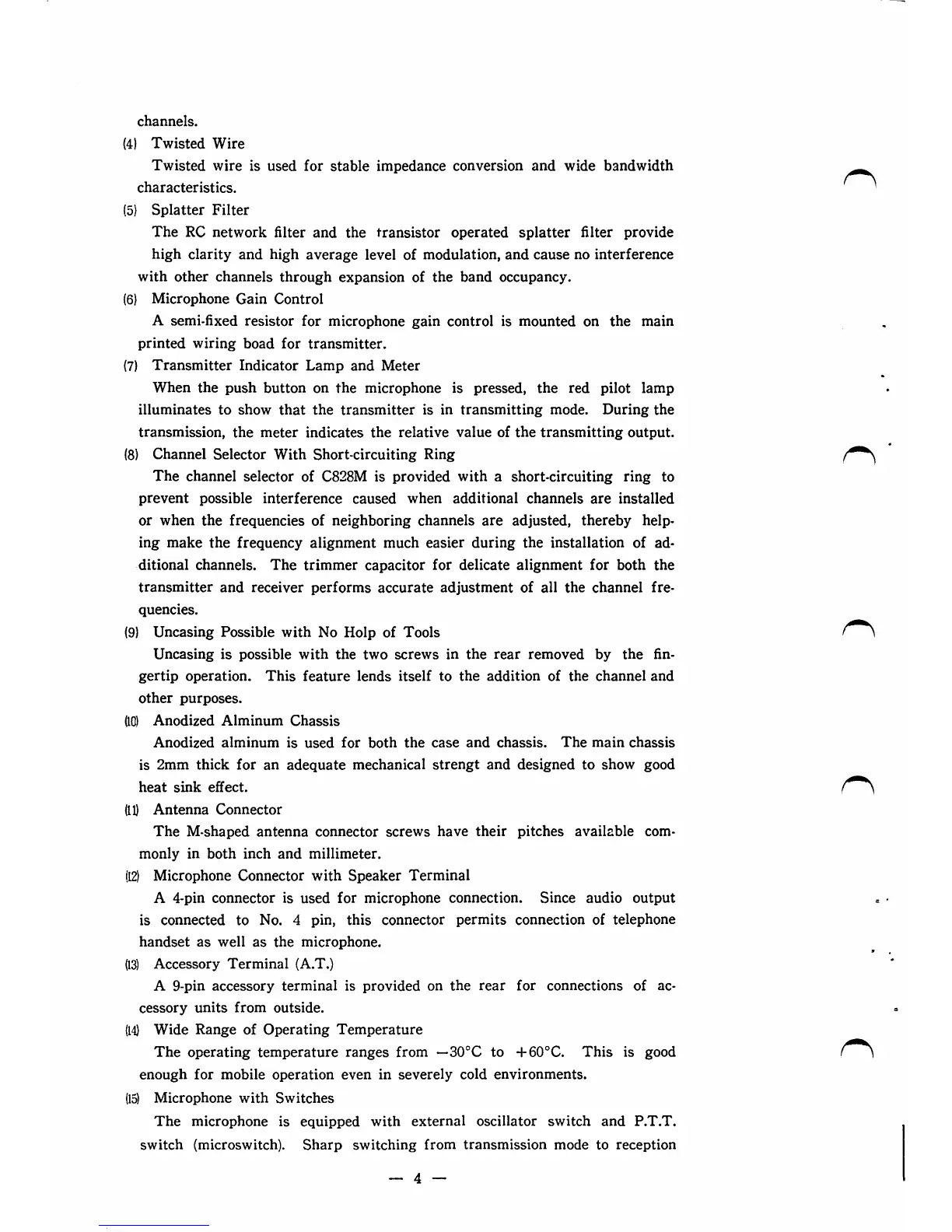 channels.

(4) Twisted Wire

Twisted wire is used for stable impedance conversion and wide bandwidth characteristics.

(5) Splatter Filter

The RC network filter and the transistor operated splatter filter provide high clarity and high average level of modulation, and cause no interference with other channels through expansion of the band occupancy.

(6) Microphone Gain Control

A semi-fixed resistor for microphone gain control is mounted on the main printed wiring boad for transmitter.

(7) Transmitter Indicator Lamp and Meter

When the push button on the microphone is pressed, the red pilot lamp illuminates to show that the transmitter is in transmitting mode. During the transmission, the meter indicates the relative value of the transmitting output.

(8) Channel Selector With Short-circuiting Ring

The channel selector of C828M is provided with a short-circuiting ring to prevent possible interference caused when additional channels are installed or when the frequencies of neighboring channels are adjusted, thereby helping make the frequency alignment much easier during the installation of additional channels. The trimmer capacitor for delicate alignment for both the transmitter and receiver performs accurate adjustment of all the channel frequencies.

(9) Uncasing Possible with No Holp of Tools

Uncasing is possible with the two screws in the rear removed by the fingertip operation. This feature lends itself to the addition of the channel and other purposes.

(10) Anodized Alminum Chassis

Anodized alminum is used for both the case and chassis. The main chassis is 2mm thick for an adequate mechanical strengt and designed to show good heat sink effect.

(11) Antenna Connector

The M-shaped antenna connector screws have their pitches available commonly in both inch and millimeter.

(12) Microphone Connector with Speaker Terminal

A 4-pin connector is used for microphone connection. Since audio output is connected to No. 4 pin, this connector permits connection of telephone handset as well as the microphone.

(13) Accessory Terminal (A.T.)

A 9-pin accessory terminal is provided on the rear for connections of accessory units from outside.

(14) Wide Range of Operating Temperature

The operating temperature ranges from $-30°C$ to $+60°C$. This is good enough for mobile operation even in severely cold environments.

(15) Microphone with Switches

The microphone is equipped with external oscillator switch and P.T.T. switch (microswitch). Sharp switching from transmission mode to reception

— 4 —